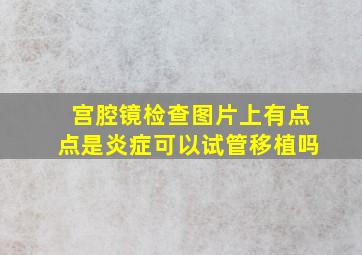 宫腔镜检查图片上有点点是炎症可以试管移植吗